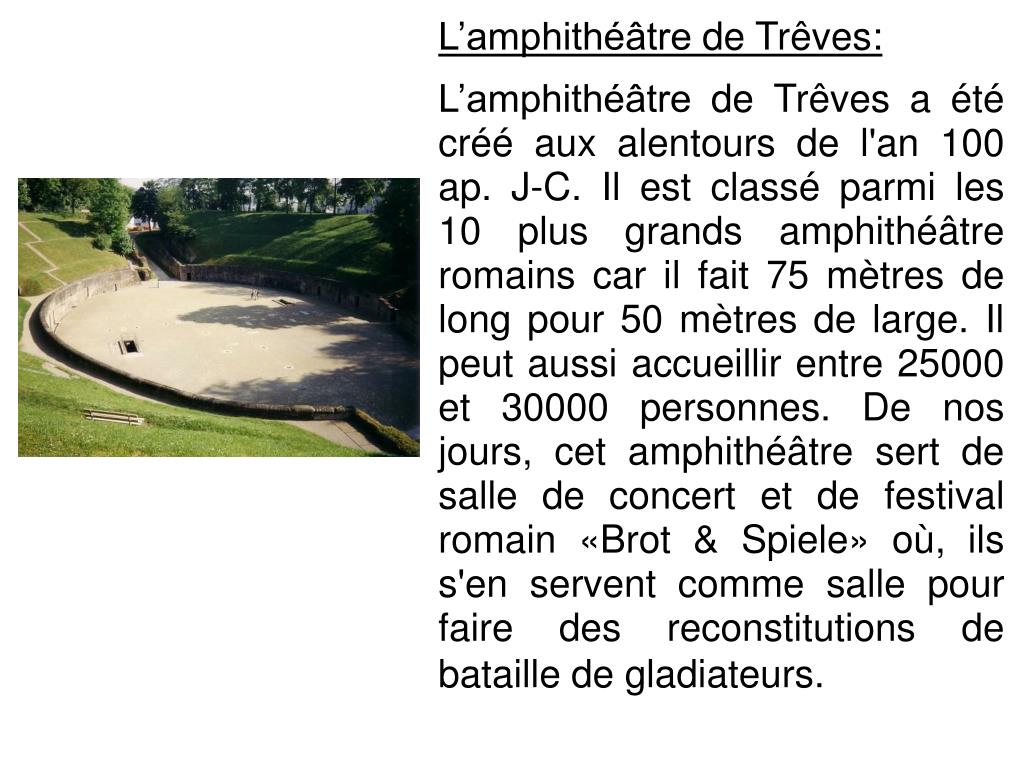 L’amphithéâtre de Trêves:

L’amphithéâtre de Trêves a été créé aux alentours de l'an 100 ap. J-C. Il est classé parmi les 10 plus grands amphithéâtre romains car il fait 75 mètres de long pour 50 mètres de large. Il peut aussi accueillir entre 25000 et 30000 personnes. De nos jours, cet amphithéâtre sert de salle de concert et de festival romain «Brot & Spiele» où, ils s'en servent comme salle pour faire des reconstitutions de bataille de gladiateurs.